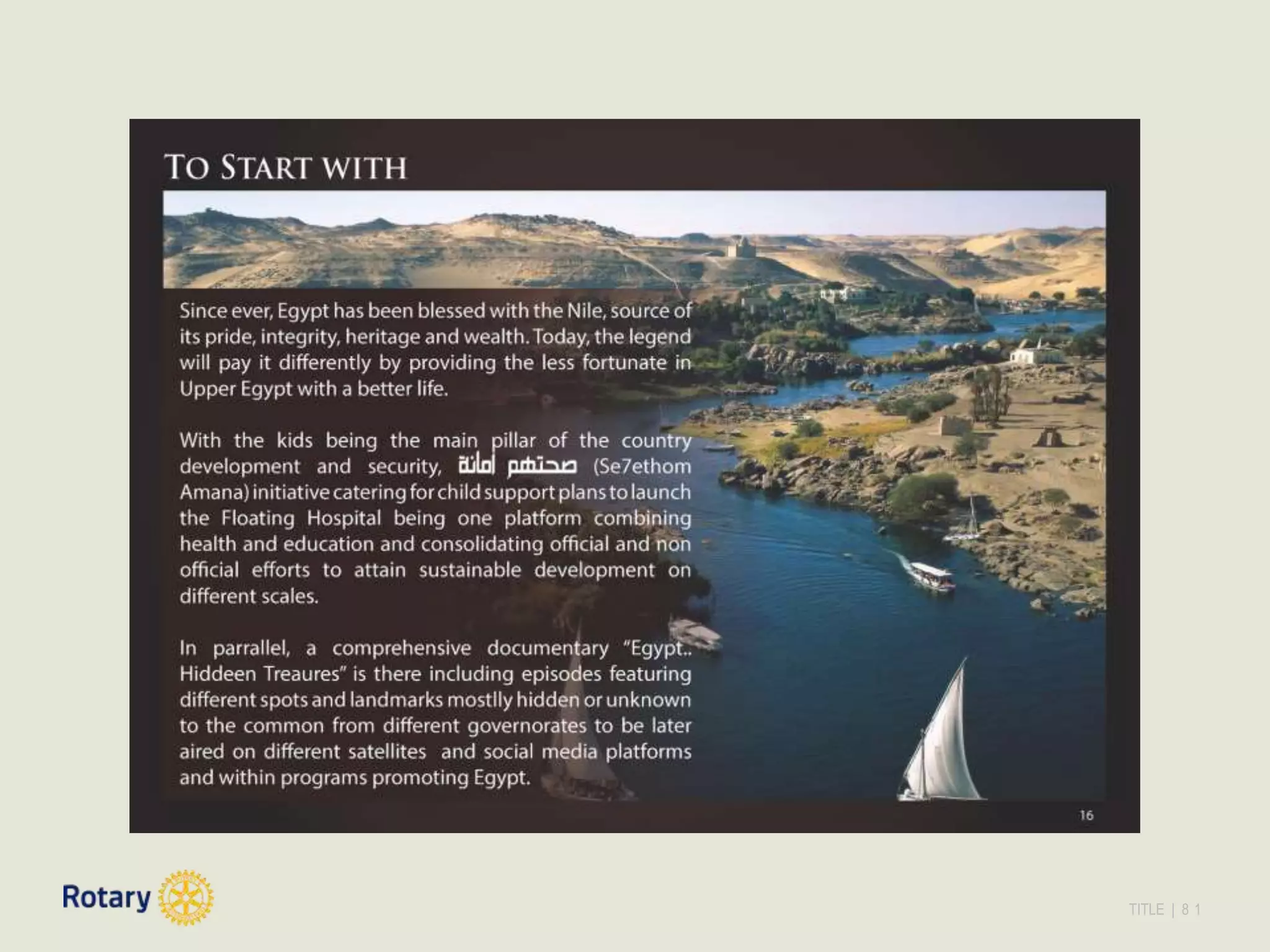 TO START WITH

Since ever, Egypt has been blessed with the Nile, source of its pride, integrity, heritage and wealth. Today, the legend will pay it differently by providing the less fortunate in Upper Egypt with a better life.

With the kids being the main pillar of the country development and security, صحتهم أمانة (Se7ethom Amana) initiative catering for child support plans to launch the Floating Hospital being one platform combining health and education and consolidating official and non official efforts to attain sustainable development on different scales.

In parrallel, a comprehensive documentary "Egypt.. Hiddeen Treaures" is there including episodes featuring different spots and landmarks mostlly hidden or unknown to the common from different governorates to be later aired on different satellites and social media platforms and within programs promoting Egypt.

16

Rotary

TITLE | 8 1